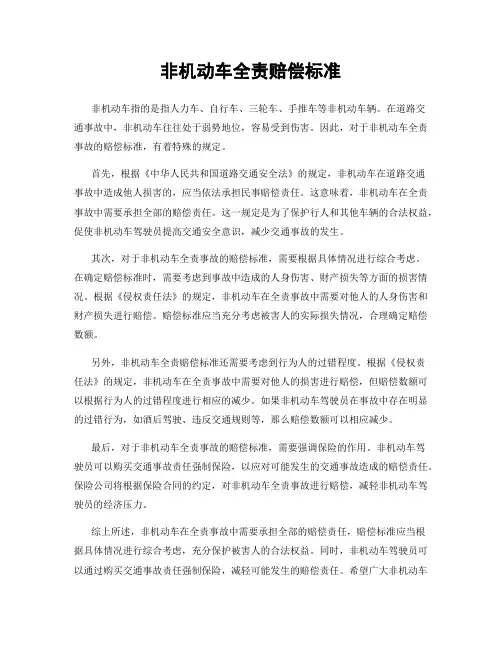 非机动车全责赔偿标准

非机动车指的是指人力车、自行车、三轮车、手推车等非机动车辆。在道路交通事故中，非机动车往往处于弱势地位，容易受到伤害。因此，对于非机动车全责事故的赔偿标准，有着特殊的规定。

首先，根据《中华人民共和国道路交通安全法》的规定，非机动车在道路交通事故中造成他人损害的，应当依法承担民事赔偿责任。这意味着，非机动车在全责事故中需要承担全部的赔偿责任。这一规定是为了保护行人和其他车辆的合法权益，促使非机动车驾驶员提高交通安全意识，减少交通事故的发生。

其次，对于非机动车全责事故的赔偿标准，需要根据具体情况进行综合考虑。在确定赔偿标准时，需要考虑到事故中造成的人身伤害、财产损失等方面的损害情况。根据《侵权责任法》的规定，非机动车在全责事故中需要对他人的人身伤害和财产损失进行赔偿。赔偿标准应当充分考虑被害人的实际损失情况，合理确定赔偿数额。

另外，非机动车全责赔偿标准还需要考虑到行为人的过错程度。根据《侵权责任法》的规定，非机动车在全责事故中需要对他人的损害进行赔偿，但赔偿数额可以根据行为人的过错程度进行相应的减少。如果非机动车驾驶员在事故中存在明显的过错行为，如酒后驾驶、违反交通规则等，那么赔偿数额可以相应减少。

最后，对于非机动车全责事故的赔偿标准，需要强调保险的作用。非机动车驾驶员可以购买交通事故责任强制保险，以应对可能发生的交通事故造成的赔偿责任。保险公司将根据保险合同的约定，对非机动车全责事故进行赔偿，减轻非机动车驾驶员的经济压力。

综上所述，非机动车在全责事故中需要承担全部的赔偿责任，赔偿标准应当根据具体情况进行综合考虑，充分保护被害人的合法权益。同时，非机动车驾驶员可以通过购买交通事故责任强制保险，减轻可能发生的赔偿责任。希望广大非机动车